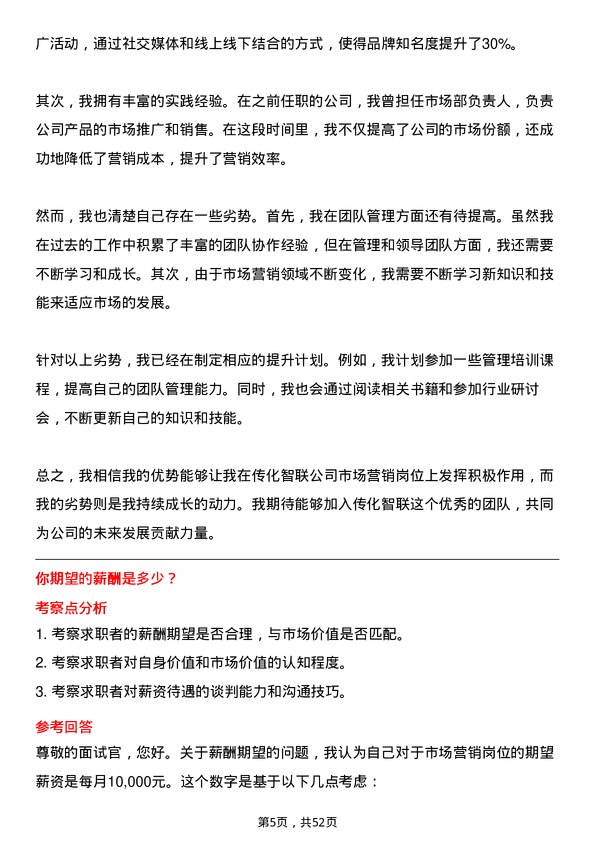 广活动，通过社交媒体和线上线下结合的方式，使得品牌知名度提升了30%。

其次，我拥有丰富的实践经验。在之前任职的公司，我曾担任市场部负责人，负责公司产品的市场推广和销售。在这段时间里，我不仅提高了公司的市场份额，还成功地降低了营销成本，提升了营销效率。

然而，我也清楚自己存在一些劣势。首先，我在团队管理方面还有待提高。虽然我在过去的工作中积累了丰富的团队协作经验，但在管理和领导团队方面，我还需要不断学习和成长。其次，由于市场营销领域不断变化，我需要不断学习新知识和技能来适应市场的发展。

针对以上劣势，我已经在制定相应的提升计划。例如，我计划参加一些管理培训课程，提高自己的团队管理能力。同时，我也会通过阅读相关书籍和参加行业研讨会，不断更新自己的知识和技能。

总之，我相信我的优势能够让我在传化智联公司市场营销岗位上发挥积极作用，而我的劣势则是我持续成长的动力。我期待能够加入传化智联这个优秀的团队，共同为公司的未来发展贡献力量。

你期望的薪酬是多少？

考察点分析

1. 考察求职者的薪酬期望是否合理，与市场价值是否匹配。

2. 考察求职者对自身价值和市场价值的认知程度。

3. 考察求职者对薪资待遇的谈判能力和沟通技巧。

参考回答

尊敬的面试官，您好。关于薪酬期望的问题，我认为自己对于市场营销岗位的期望薪资是每月10,000元。这个数字是基于以下几点考虑：

第5页，共52页